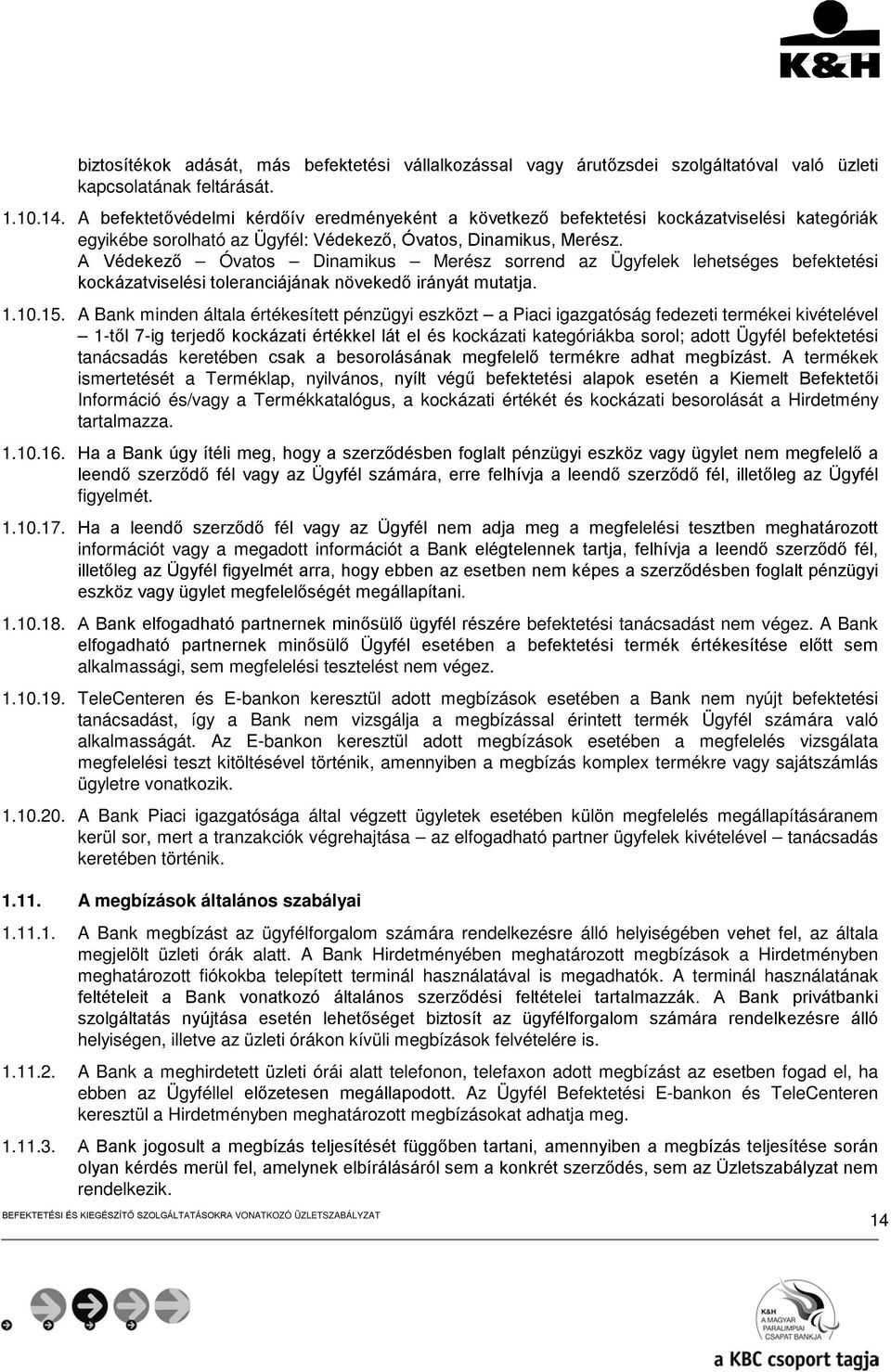 K&H

biztosítékok adását, más befektetési vállalkozással vagy árutőzsdei szolgáltatóval való üzleti kapcsolatának feltárását.

1.10.14. A befektetővédelmi kérdőív eredményeként a következő befektetési kockázatviselési kategóriák egyikébe sorolható az Ügyfél: Védekező, Óvatos, Dinamikus, Merész.
A Védekező – Óvatos – Dinamikus – Merész sorrend az Ügyfelek lehetséges befektetési kockázatviselési toleranciájának növekedő irányát mutatja.

1.10.15. A Bank minden általa értékesített pénzügyi eszközt – a Piaci igazgatóság fedezeti termékei kivételével – 1-től 7-ig terjedő kockázati értékkel lát el és kockázati kategóriákba sorol; adott Ügyfél befektetési tanácsadás keretében csak a besorolásának megfelelő termékre adhat megbízást. A termékek ismertetését a Terméklap, nyilvános, nyílt végű befektetési alapok esetén a Kiemelt Befektetői Információ és/vagy a Termékkatalógus, a kockázati értékét és kockázati besorolását a Hirdetmény tartalmazza.

1.10.16. Ha a Bank úgy ítéli meg, hogy a szerződésben foglalt pénzügyi eszköz vagy ügylet nem megfelelő a leendő szerződő fél vagy az Ügyfél számára, erre felhívja a leendő szerződő fél, illetőleg az Ügyfél figyelmét.

1.10.17. Ha a leendő szerződő fél vagy az Ügyfél nem adja meg a megfelelési tesztben meghatározott információt vagy a megadott információt a Bank elégtelennek tartja, felhívja a leendő szerződő fél, illetőleg az Ügyfél figyelmét arra, hogy ebben az esetben nem képes a szerződésben foglalt pénzügyi eszköz vagy ügylet megfelelőségét megállapítani.

1.10.18. A Bank elfogadható partnernek minősülő ügyfél részére befektetési tanácsadást nem végez. A Bank elfogadható partnernek minősülő Ügyfél esetében a befektetési termék értékesítése előtt sem alkalmassági, sem megfelelési tesztelést nem végez.

1.10.19. TeleCenteren és E-bankon keresztül adott megbízások esetében a Bank nem nyújt befektetési tanácsadást, így a Bank nem vizsgálja a megbízással érintett termék Ügyfél számára való alkalmasságát. Az E-bankon keresztül adott megbízások esetében a megfelelés vizsgálata megfelelési teszt kitöltésével történik, amennyiben a megbízás komplex termékre vagy sajátszámlás ügyletre vonatkozik.

1.10.20. A Bank Piaci igazgatósága által végzett ügyletek esetében külön megfelelés megállapításáranem kerül sor, mert a tranzakciók végrehajtása – az elfogadható partner ügyfelek kivételével – tanácsadás keretében történik.

1.11. A megbízások általános szabályai

1.11.1. A Bank megbízást az ügyfélforgalom számára rendelkezésre álló helyiségében vehet fel, az általa megjelölt üzleti órák alatt. A Bank Hirdetményében meghatározott megbízások a Hirdetményben meghatározott fiókokba telepített terminál használatával is megadhatók. A terminál használatának feltételeit a Bank vonatkozó általános szerződési feltételei tartalmazzák. A Bank privátbanki szolgáltatás nyújtása esetén lehetőséget biztosít az ügyfélforgalom számára rendelkezésre álló helyiségen, illetve az üzleti órákon kívüli megbízások felvételére is.

1.11.2. A Bank a meghirdetett üzleti órái alatt telefonon, telefaxon adott megbízást az esetben fogad el, ha ebben az Ügyféllel előzetesen megállapodott. Az Ügyfél Befektetési E-bankon és TeleCenteren keresztül a Hirdetményben meghatározott megbízásokat adhatja meg.

1.11.3. A Bank jogosult a megbízás teljesítését függőben tartani, amennyiben a megbízás teljesítése során olyan kérdés merül fel, amelynek elbírálásáról sem a konkrét szerződés, sem az Üzletszabályzat nem rendelkezik.

BEFEKTETÉSI ÉS KIEGÉSZÍTŐ SZOLGÁLTATÁSOKRA VONATKOZÓ ÜZLETSZABÁLYZAT

14

K&H
A MAGYAR PARALIMPIAI CSAPAT BANKJA

a KBC csoport tagja